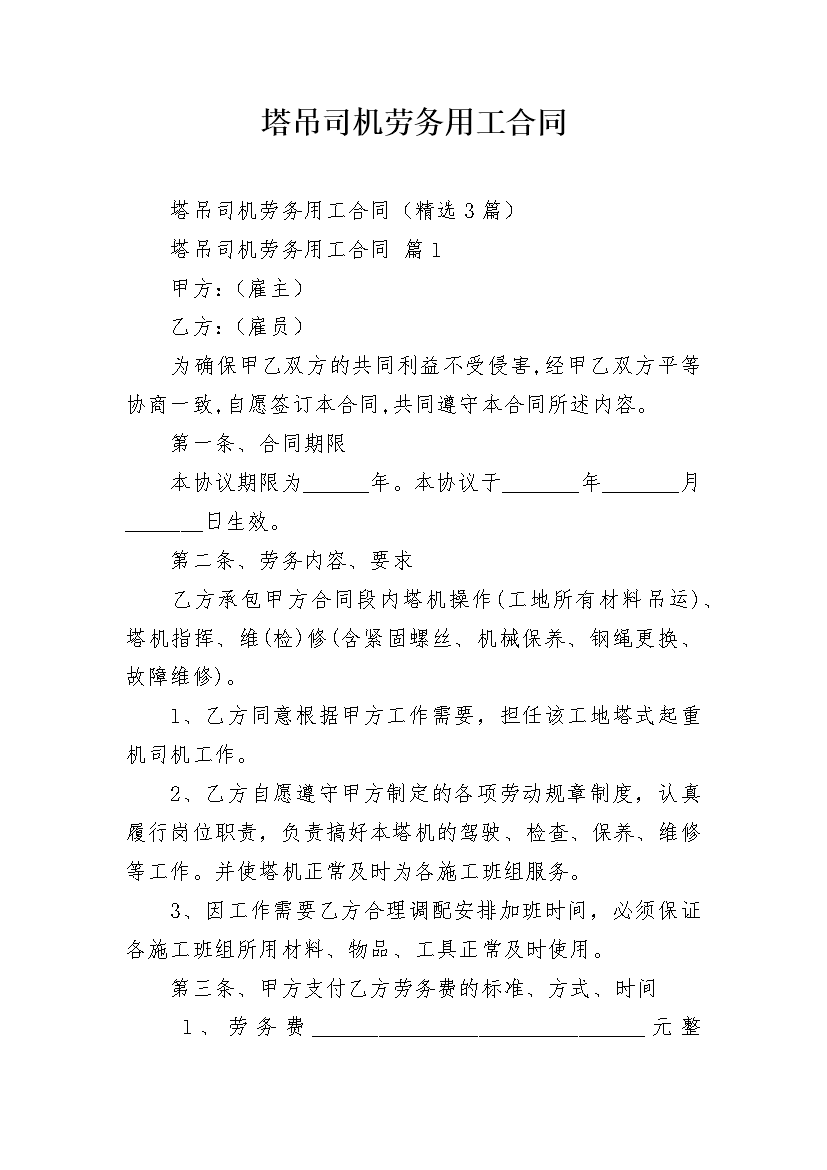 塔吊司机劳务用工合同

塔吊司机劳务用工合同（精选3篇）

塔吊司机劳务用工合同 篇1

甲方：（雇主）

乙方：（雇员）

为确保甲乙双方的共同利益不受侵害,经甲乙双方平等协商一致,自愿签订本合同,共同遵守本合同所述内容。

第一条、合同期限

本协议期限为______年。本协议于_______年_______月_______日生效。

第二条、劳务内容、要求

乙方承包甲方合同段内塔机操作(工地所有材料吊运)、塔机指挥、维(检)修(含紧固螺丝、机械保养、钢绳更换、故障维修)。

1、乙方同意根据甲方工作需要，担任该工地塔式起重机司机工作。

2、乙方自愿遵守甲方制定的各项劳动规章制度，认真履行岗位职责，负责搞好本塔机的驾驶、检查、保养、维修等工作。并使塔机正常及时为各施工班组服务。

3、因工作需要乙方合理调配安排加班时间，必须保证各施工班组所用材料、物品、工具正常及时使用。

第三条、甲方支付乙方劳务费的标准、方式、时间

1、劳务费______________________________元整